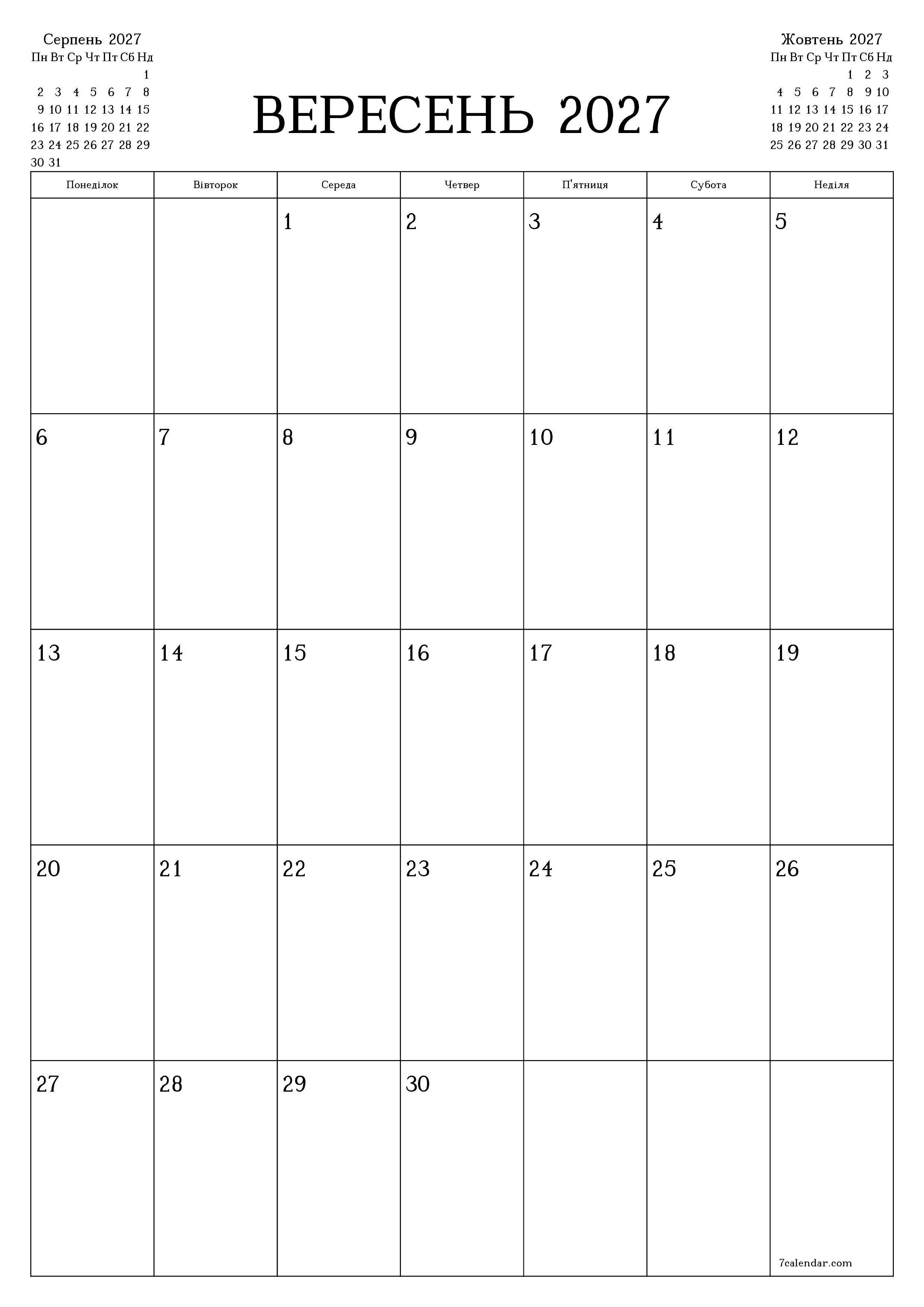 Серпень 2027

| Пн | Вт | Ср | Чт | Пт | Сб | Нд |
|---|---|---|---|---|---|---|
| | | | | | | 1 |
| 2 | 3 | 4 | 5 | 6 | 7 | 8 |
| 9 | 10 | 11 | 12 | 13 | 14 | 15 |
| 16 | 17 | 18 | 19 | 20 | 21 | 22 |
| 23 | 24 | 25 | 26 | 27 | 28 | 29 |
| 30 | 31 | | | | | |

ВЕРЕСЕНЬ 2027

Жовтень 2027

| Пн | Вт | Ср | Чт | Пт | Сб | Нд |
|---|---|---|---|---|---|---|
| | | | | 1 | 2 | 3 |
| 4 | 5 | 6 | 7 | 8 | 9 | 10 |
| 11 | 12 | 13 | 14 | 15 | 16 | 17 |
| 18 | 19 | 20 | 21 | 22 | 23 | 24 |
| 25 | 26 | 27 | 28 | 29 | 30 | 31 |

| Понеділок | Вівторок | Середа | Четвер | П'ятниця | Субота | Неділя |
|---|---|---|---|---|---|---|
| | | 1 | 2 | 3 | 4 | 5 |
| 6 | 7 | 8 | 9 | 10 | 11 | 12 |
| 13 | 14 | 15 | 16 | 17 | 18 | 19 |
| 20 | 21 | 22 | 23 | 24 | 25 | 26 |
| 27 | 28 | 29 | 30 | | | 7calendar.com |